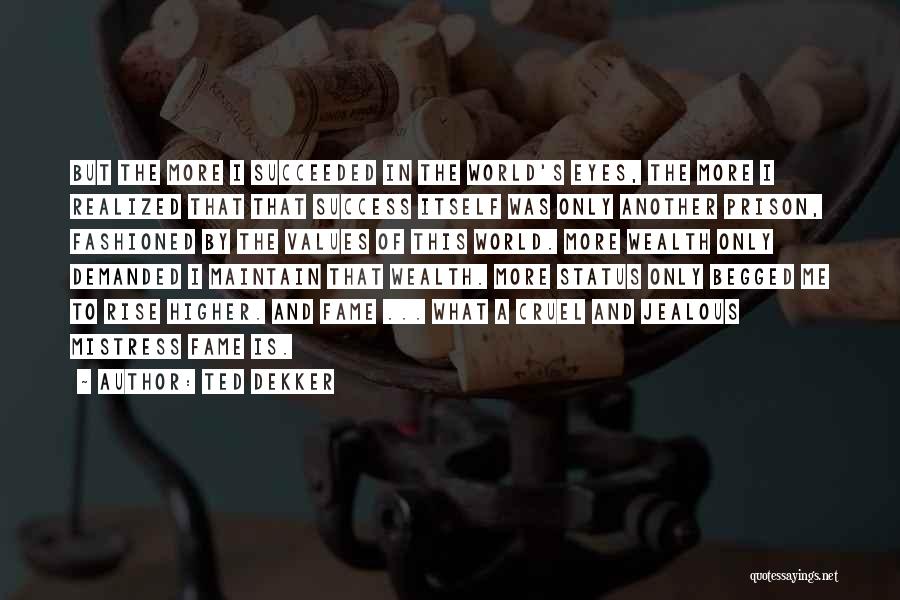 BUT THE MORE I SUCCEEDED IN THE WORLD'S EYES, THE MORE I REALIZED THAT THAT SUCCESS ITSELF WAS ONLY ANOTHER PRISON, FASHIONED BY THE VALUES OF THIS WORLD. MORE WEALTH ONLY DEMANDED I MAINTAIN THAT WEALTH. MORE STATUS ONLY BEGGED ME TO RISE HIGHER. AND FAME ... WHAT A CRUEL AND JEALOUS MISTRESS FAME IS.

~ AUTHOR: TED DEKKER

quotessayings.net